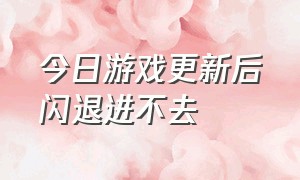 今日游戏更新后闪退进不去